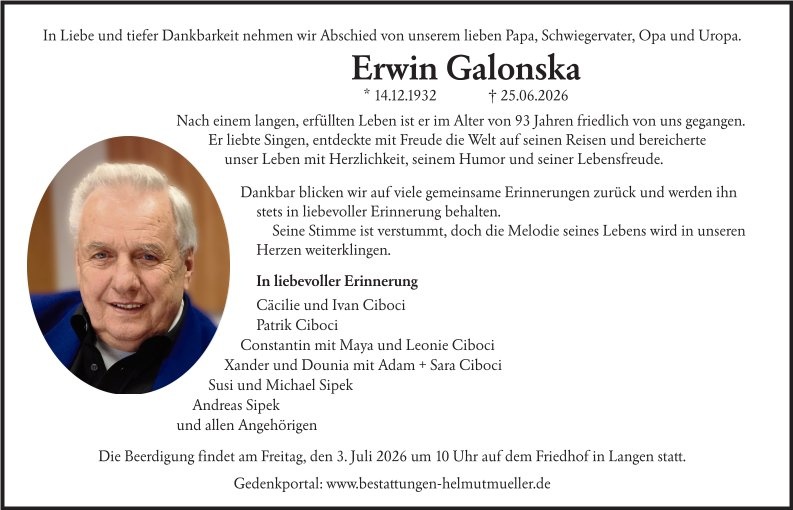 In Liebe und tiefer Dankbarkeit nehmen wir Abschied von unserem lieben Papa, Schwiegervater, Opa und Uropa.

Erwin Galonska

* 14.12.1932 † 25.06.2026

Nach einem langen, erfüllten Leben ist er im Alter von 93 Jahren friedlich von uns gegangen. Er liebte Singen, entdeckte mit Freude die Welt auf seinen Reisen und bereicherte unser Leben mit Herzlichkeit, seinem Humor und seiner Lebensfreude.

Dankbar blicken wir auf viele gemeinsame Erinnerungen zurück und werden ihn stets in liebevoller Erinnerung behalten.

Seine Stimme ist verstummt, doch die Melodie seines Lebens wird in unseren Herzen weiterklingen.

In liebevoller Erinnerung

Cäcilie und Ivan Ciboci
Patrik Ciboci
Constantin mit Maya und Leonie Ciboci
Xander und Dounia mit Adam + Sara Ciboci
Susi und Michael Sipek
Andreas Sipek
und allen Angehörigen

Die Beerdigung findet am Freitag, den 3. Juli 2026 um 10 Uhr auf dem Friedhof in Langen statt.

Gedenkportal: www.bestattungen-helmutmueller.de